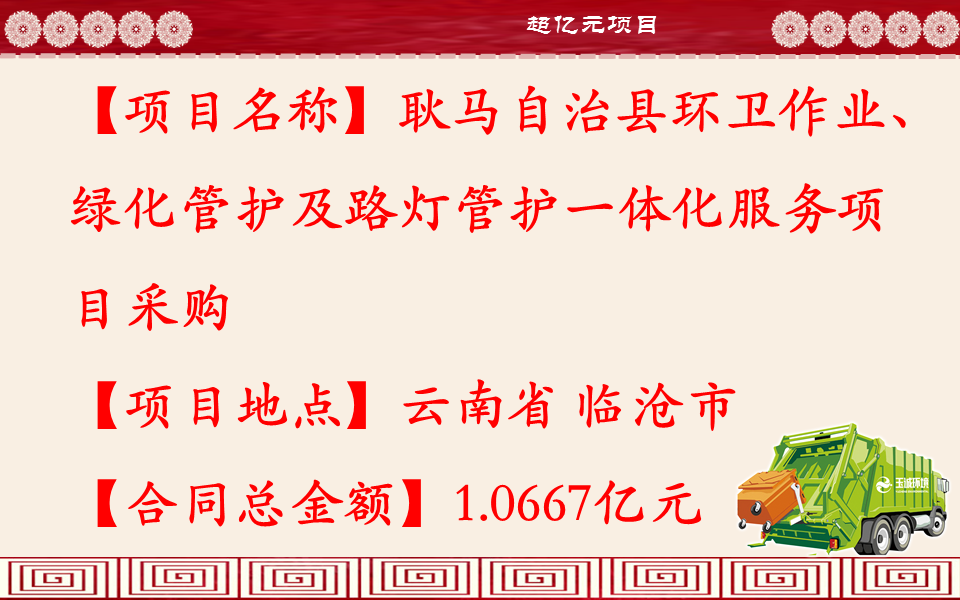 超亿元项目

【项目名称】耿马自治县环卫作业、绿化管护及路灯管护一体化服务项目采购

【项目地点】云南省 临沧市

【合同总金额】1.0667亿元

玉诚环境